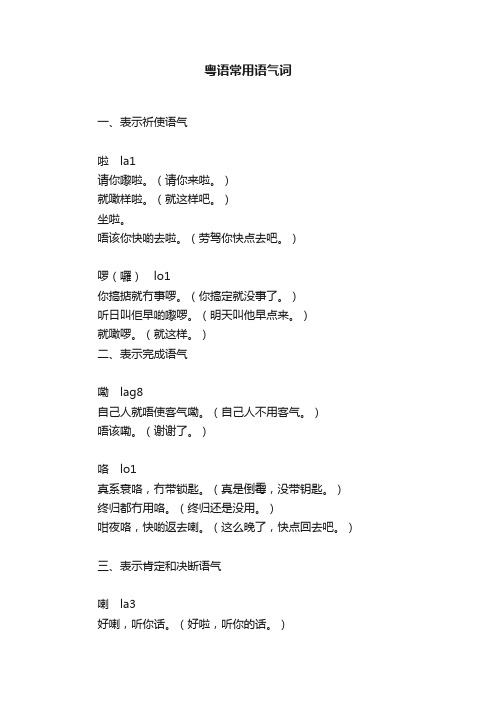 粤语常用语气词

一、表示祈使语气

啦　la1
请你嚟啦。（请你来啦。）
就噉样啦。（就这样吧。）
坐啦。
唔该你快啲去啦。（劳驾你快点去吧。）

啰（囉）　lo1
你搞掂就冇事啰。（你搞定就没事了。）
听日叫佢早啲嚟啰。（明天叫他早点来。）
就噉啰。（就这样。）
二、表示完成语气

嘞　lag8
自己人就唔使客气嘞。（自己人不用客气。）
唔该嘞。（谢谢了。）

咯　lo1
真系衰咯，冇带锁匙。（真是倒霉，没带钥匙。）
终归都冇用咯。（终归还是没用。）
咁夜咯，快啲返去喇。（这么晚了，快点回去吧。）

三、表示肯定和决断语气

喇　la3
好喇，听你话。（好啦，听你的话。）